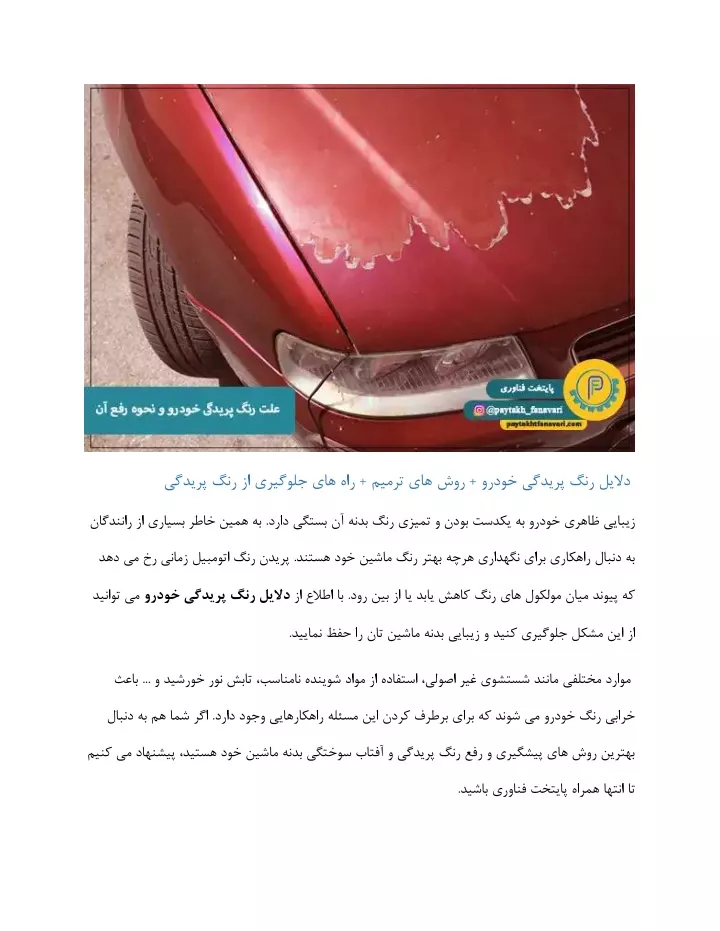 علت رنگ پریدگی خودرو و نحوه رفع آن

پایتخت فناوری

@paytakh_fanavari

paytakhtfanavari.com

دلایل رنگ پریدگی خودرو + روش های ترمیم + راه های جلوگیری از رنگ پریدگی

زیبایی ظاهری خودرو به یکدست بودن و تمیزی رنگ بدنه آن بستگی دارد. به همین خاطر بسیاری از رانندگان به دنبال راهکاری برای نگهداری هرچه بهتر رنگ ماشین خود هستند. پریدن رنگ اتومبیل زمانی رخ می دهد که پیوند میان مولکول های رنگ کاهش یابد یا از بین رود. با اطلاع از دلایل رنگ پریدگی خودرو می توانید از این مشکل جلوگیری کنید و زیبایی بدنه ماشین تان را حفظ نمایید.

موارد مختلفی مانند شستشوی غیر اصولی، استفاده از مواد شوینده نامناسب، تابش نور خورشید و ... باعث خرابی رنگ خودرو می شوند که برای برطرف کردن این مسئله راهکارهایی وجود دارد. اگر شما هم به دنبال بهترین روش های پیشگیری و رفع رنگ پریدگی و آفتاب سوختگی بدنه ماشین خود هستید، پیشنهاد می کنیم تا انتها همراه پایتخت فناوری باشید.